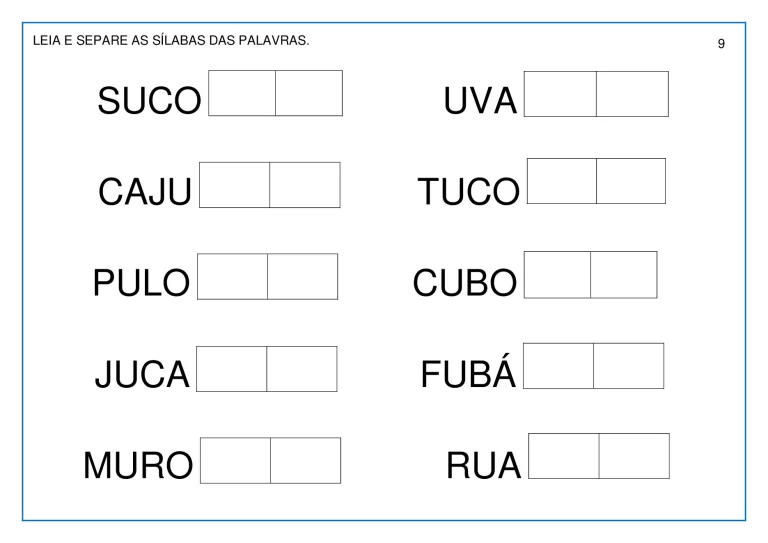 LEIA E SEPARE AS SÍLABAS DAS PALAVRAS.

9

SUCO

CAJU

PULO

JUCA

MURO

UVA

TUCO

CUBO

FUBÁ

RUA